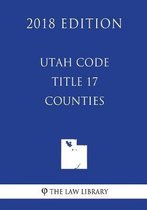 2018 EDITION

UTAH CODE
TITLE 17
COUNTIES

THE LAW LIBRARY